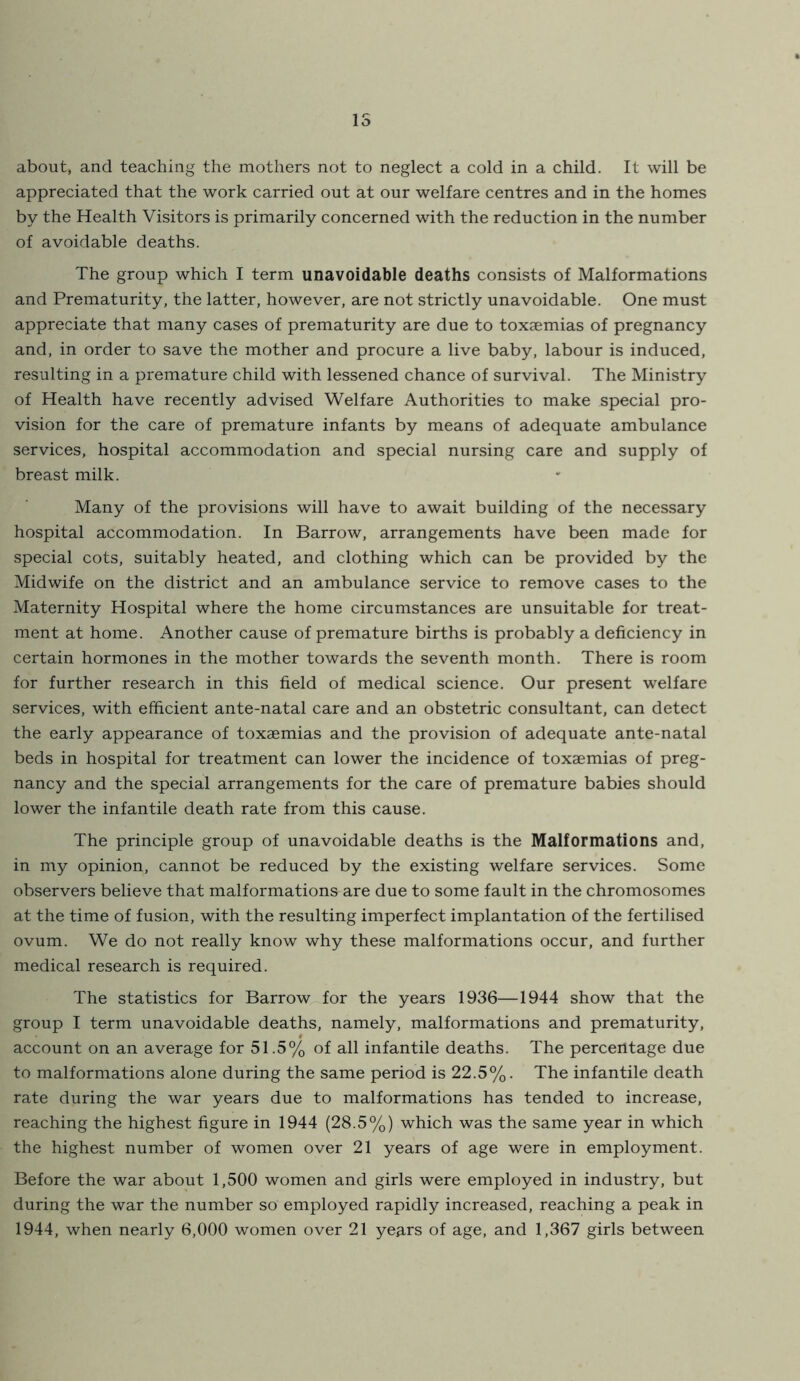 15

about, and teaching the mothers not to neglect a cold in a child. It will be appreciated that the work carried out at our welfare centres and in the homes by the Health Visitors is primarily concerned with the reduction in the number of avoidable deaths.

The group which I term unavoidable deaths consists of Malformations and Prematurity, the latter, however, are not strictly unavoidable. One must appreciate that many cases of prematurity are due to toxæmias of pregnancy and, in order to save the mother and procure a live baby, labour is induced, resulting in a premature child with lessened chance of survival. The Ministry of Health have recently advised Welfare Authorities to make special provision for the care of premature infants by means of adequate ambulance services, hospital accommodation and special nursing care and supply of breast milk.

Many of the provisions will have to await building of the necessary hospital accommodation. In Barrow, arrangements have been made for special cots, suitably heated, and clothing which can be provided by the Midwife on the district and an ambulance service to remove cases to the Maternity Hospital where the home circumstances are unsuitable for treatment at home. Another cause of premature births is probably a deficiency in certain hormones in the mother towards the seventh month. There is room for further research in this field of medical science. Our present welfare services, with efficient ante-natal care and an obstetric consultant, can detect the early appearance of toxæmias and the provision of adequate ante-natal beds in hospital for treatment can lower the incidence of toxæmias of pregnancy and the special arrangements for the care of premature babies should lower the infantile death rate from this cause.

The principle group of unavoidable deaths is the Malformations and, in my opinion, cannot be reduced by the existing welfare services. Some observers believe that malformations are due to some fault in the chromosomes at the time of fusion, with the resulting imperfect implantation of the fertilised ovum. We do not really know why these malformations occur, and further medical research is required.

The statistics for Barrow for the years 1936—1944 show that the group I term unavoidable deaths, namely, malformations and prematurity, account on an average for 51.5% of all infantile deaths. The percentage due to malformations alone during the same period is 22.5%. The infantile death rate during the war years due to malformations has tended to increase, reaching the highest figure in 1944 (28.5%) which was the same year in which the highest number of women over 21 years of age were in employment. Before the war about 1,500 women and girls were employed in industry, but during the war the number so employed rapidly increased, reaching a peak in 1944, when nearly 6,000 women over 21 years of age, and 1,367 girls between